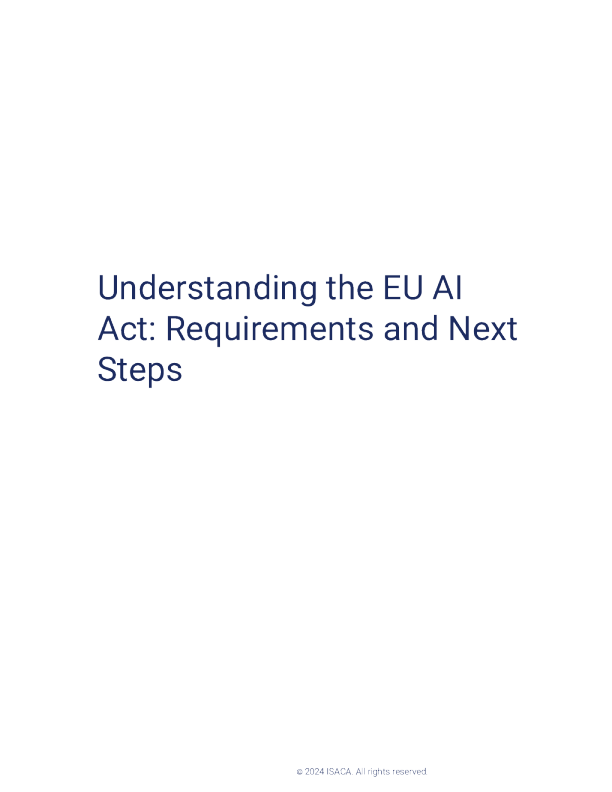 Understanding the EU AI Act: Requirements and Next Steps

© 2024 ISACA. All rights reserved.